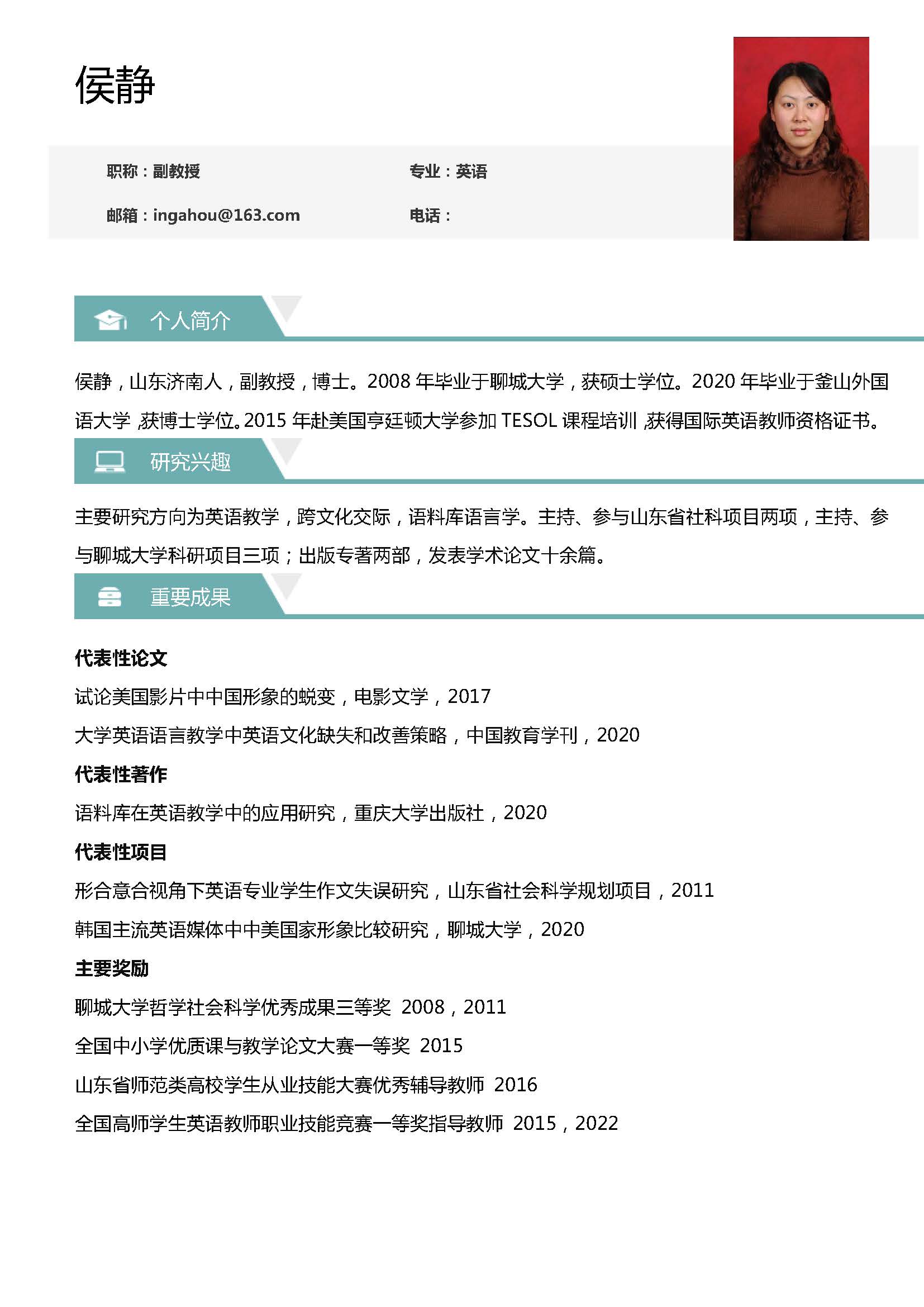 侯静

职称：副教授

专业：英语

邮箱：ingahou@163.com

电话：

个人简介

侯静，山东济南人，副教授，博士。2008 年毕业于聊城大学，获硕士学位。2020 年毕业于釜山外国语大学，获博士学位。2015 年赴美国亨廷顿大学参加 TESOL 课程培训，获得国际英语教师资格证书。

研究兴趣

主要研究方向为英语教学，跨文化交际，语料库语言学。主持、参与山东省社科项目两项，主持、参与聊城大学科研项目三项；出版专著两部，发表学术论文十余篇。

重要成果

代表性论文

试论美国影片中中国形象的蜕变，电影文学，2017

大学英语语言教学中英语文化缺失和改善策略，中国教育学刊，2020

代表性著作

语料库在英语教学中的应用研究，重庆大学出版社，2020

代表性项目

形合意合视角下英语专业学生作文失误研究，山东省社会科学规划项目，2011

韩国主流英语媒体中中美国家形象比较研究，聊城大学，2020

主要奖励

聊城大学哲学社会科学优秀成果三等奖 2008，2011

全国中小学优质课与教学论文大赛一等奖 2015

山东省师范类高校学生从业技能大赛优秀辅导教师 2016

全国高师学生英语教师职业技能竞赛一等奖指导教师 2015，2022